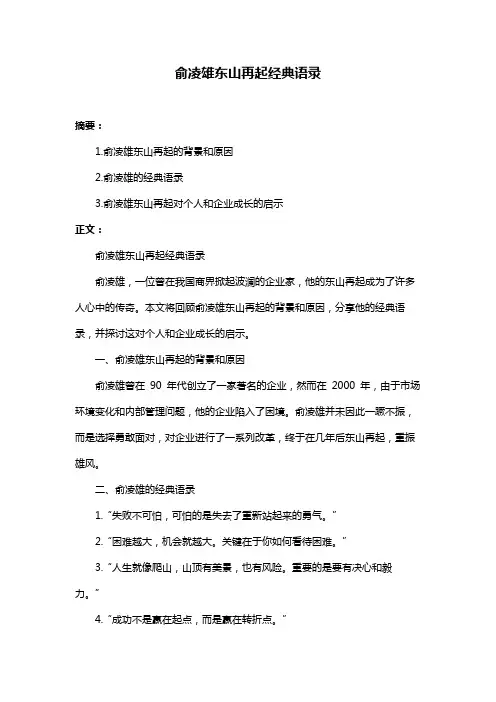 俞凌雄东山再起经典语录

摘要：

1.俞凌雄东山再起的背景和原因

2.俞凌雄的经典语录

3.俞凌雄东山再起对个人和企业成长的启示

正文：

俞凌雄东山再起经典语录

俞凌雄，一位曾在我国商界掀起波澜的企业家，他的东山再起成为了许多人心中的传奇。本文将回顾俞凌雄东山再起的背景和原因，分享他的经典语录，并探讨这对个人和企业成长的启示。

一、俞凌雄东山再起的背景和原因

俞凌雄曾在 90 年代创立了一家著名的企业，然而在 2000 年，由于市场环境变化和内部管理问题，他的企业陷入了困境。俞凌雄并未因此一蹶不振，而是选择勇敢面对，对企业进行了一系列改革，终于在几年后东山再起，重振雄风。

二、俞凌雄的经典语录

1. "失败不可怕，可怕的是失去了重新站起来的勇气。"

2. "困难越大，机会就越大。关键在于你如何看待困难。"

3. "人生就像爬山，山顶有美景，也有风险。重要的是要有决心和毅力。"

4. "成功不是赢在起点，而是赢在转折点。"